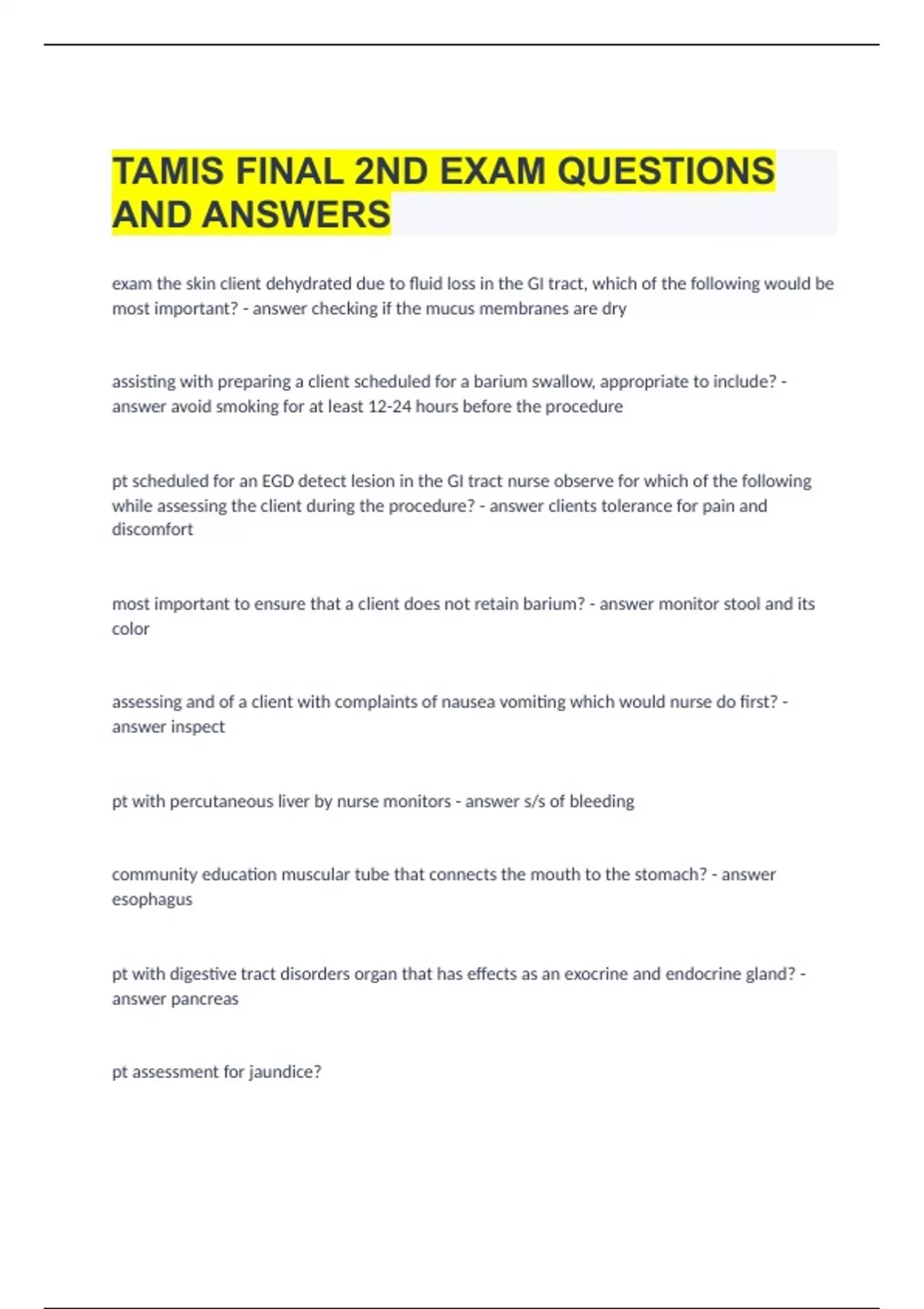 TAMIS FINAL 2ND EXAM QUESTIONS AND ANSWERS

exam the skin client dehydrated due to fluid loss in the GI tract, which of the following would be most important? - answer checking if the mucus membranes are dry

assisting with preparing a client scheduled for a barium swallow, appropriate to include? - answer avoid smoking for at least 12-24 hours before the procedure

pt scheduled for an EGD detect lesion in the GI tract nurse observe for which of the following while assessing the client during the procedure? - answer clients tolerance for pain and discomfort

most important to ensure that a client does not retain barium? - answer monitor stool and its color

assessing and of a client with complaints of nausea vomiting which would nurse do first? - answer inspect

pt with percutaneous liver by nurse monitors - answer s/s of bleeding

community education muscular tube that connects the mouth to the stomach? - answer esophagus

pt with digestive tract disorders organ that has effects as an exocrine and endocrine gland? - answer pancreas

pt assessment for jaundice?